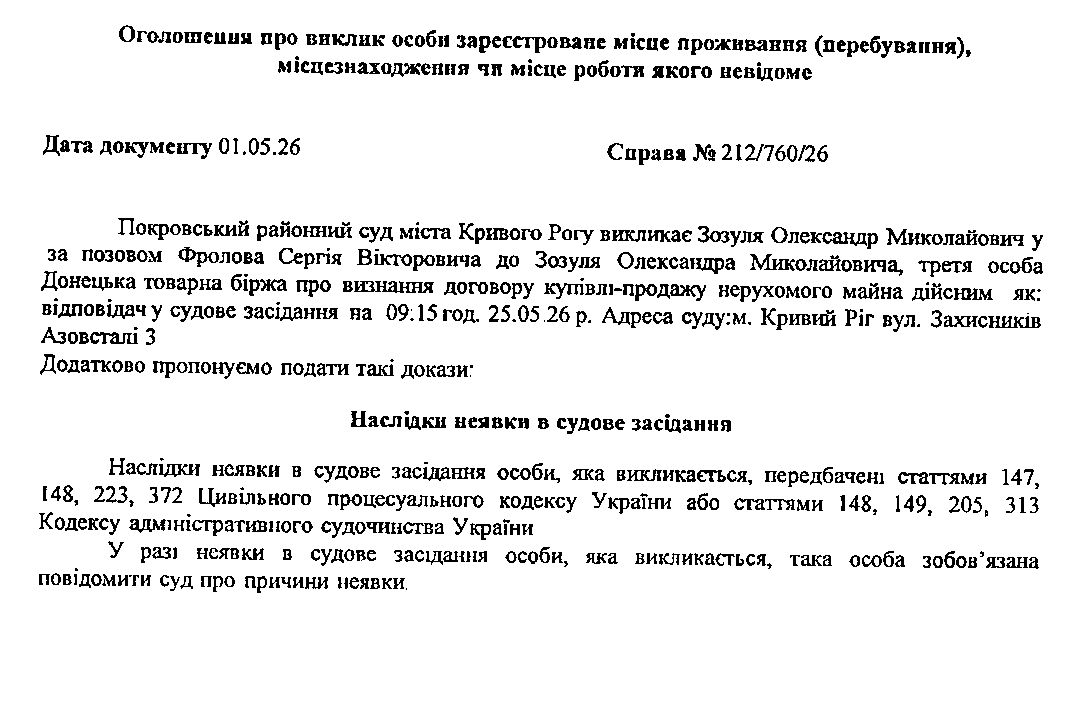 Оголошення про виклик особи зареєстроване місце проживання (перебування), місцезнаходження чи місце роботи якого невідоме

Дата документу 01.05.26

Справа № 212/760/26

Покровський районний суд міста Кривого Рогу викликає Зозуля Олександр Миколайович у за позовом Фролова Сергія Вікторовича до Зозуля Олександра Миколайовича, третя особа Донецька товарна біржа про визнання договору купівлі-продажу нерухомого майна дійсним як: відповідач у судове засідання на 09:15 год. 25.05.26 р. Адреса суду:м. Кривий Ріг вул. Захисників Азовсталі 3

Додатково пропонуємо подати такі докази:

Наслідки неявки в судове засідання

Наслідки неявки в судове засідання особи, яка викликається, передбачені статтями 147, 148, 223, 372 Цивільного процесуального кодексу України або статтями 148, 149, 205, 313 Кодексу адміністративного судочинства України

У разі неявки в судове засідання особи, яка викликається, така особа зобов'язана повідомити суд про причини неявки.